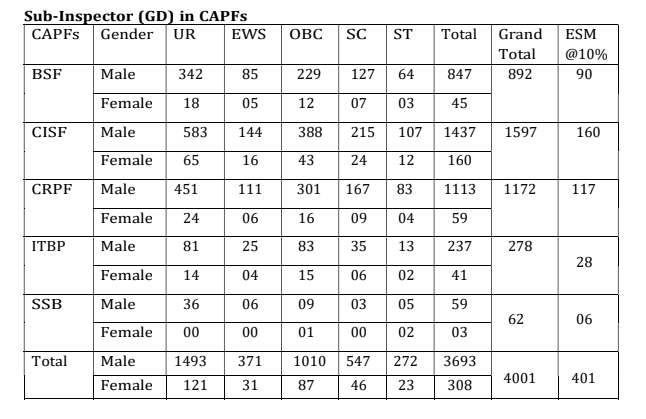 **Sub-Inspector (GD) in CAPFs**

| CAPFs | Gender | UR | EWS | OBC | SC | ST | Total | Grand Total | ESM @10% |
|---|---|---|---|---|---|---|---|---|---|
| BSF | Male | 342 | 85 | 229 | 127 | 64 | 847 | 892 | 90 |
| | Female | 18 | 05 | 12 | 07 | 03 | 45 | | |
| CISF | Male | 583 | 144 | 388 | 215 | 107 | 1437 | 1597 | 160 |
| | Female | 65 | 16 | 43 | 24 | 12 | 160 | | |
| CRPF | Male | 451 | 111 | 301 | 167 | 83 | 1113 | 1172 | 117 |
| | Female | 24 | 06 | 16 | 09 | 04 | 59 | | |
| ITBP | Male | 81 | 25 | 83 | 35 | 13 | 237 | 278 | 28 |
| | Female | 14 | 04 | 15 | 06 | 02 | 41 | | |
| SSB | Male | 36 | 06 | 09 | 03 | 05 | 59 | 62 | 06 |
| | Female | 00 | 00 | 01 | 00 | 02 | 03 | | |
| Total | Male | 1493 | 371 | 1010 | 547 | 272 | 3693 | 4001 | 401 |
| | Female | 121 | 31 | 87 | 46 | 23 | 308 | | |